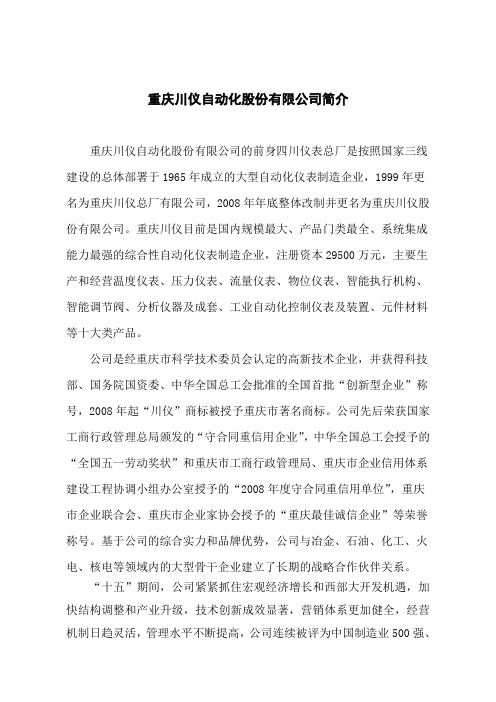 重庆川仪自动化股份有限公司简介

重庆川仪自动化股份有限公司的前身四川仪表总厂是按照国家三线建设的总体部署于1965年成立的大型自动化仪表制造企业，1999年更名为重庆川仪总厂有限公司，2008年年底整体改制并更名为重庆川仪股份有限公司。重庆川仪目前是国内规模最大、产品门类最全、系统集成能力最强的综合性自动化仪表制造企业，注册资本29500万元，主要生产和经营温度仪表、压力仪表、流量仪表、物位仪表、智能执行机构、智能调节阀、分析仪器及成套、工业自动化控制仪表及装置、元件材料等十大类产品。

公司是经重庆市科学技术委员会认定的高新技术企业，并获得科技部、国务院国资委、中华全国总工会批准的全国首批“创新型企业”称号，2008年起“川仪”商标被授予重庆市著名商标。公司先后荣获国家工商行政管理总局颁发的“守合同重信用企业”，中华全国总工会授予的“全国五一劳动奖状”和重庆市工商行政管理局、重庆市企业信用体系建设工程协调小组办公室授予的“2008年度守合同重信用单位”，重庆市企业联合会、重庆市企业家协会授予的“重庆最佳诚信企业”等荣誉称号。基于公司的综合实力和品牌优势，公司与冶金、石油、化工、火电、核电等领域内的大型骨干企业建立了长期的战略合作伙伴关系。

“十五”期间，公司紧紧抓住宏观经济增长和西部大开发机遇，加快结构调整和产业升级，技术创新成效显著，营销体系更加健全，经营机制日趋灵活，管理水平不断提高，公司连续被评为中国制造业500强、